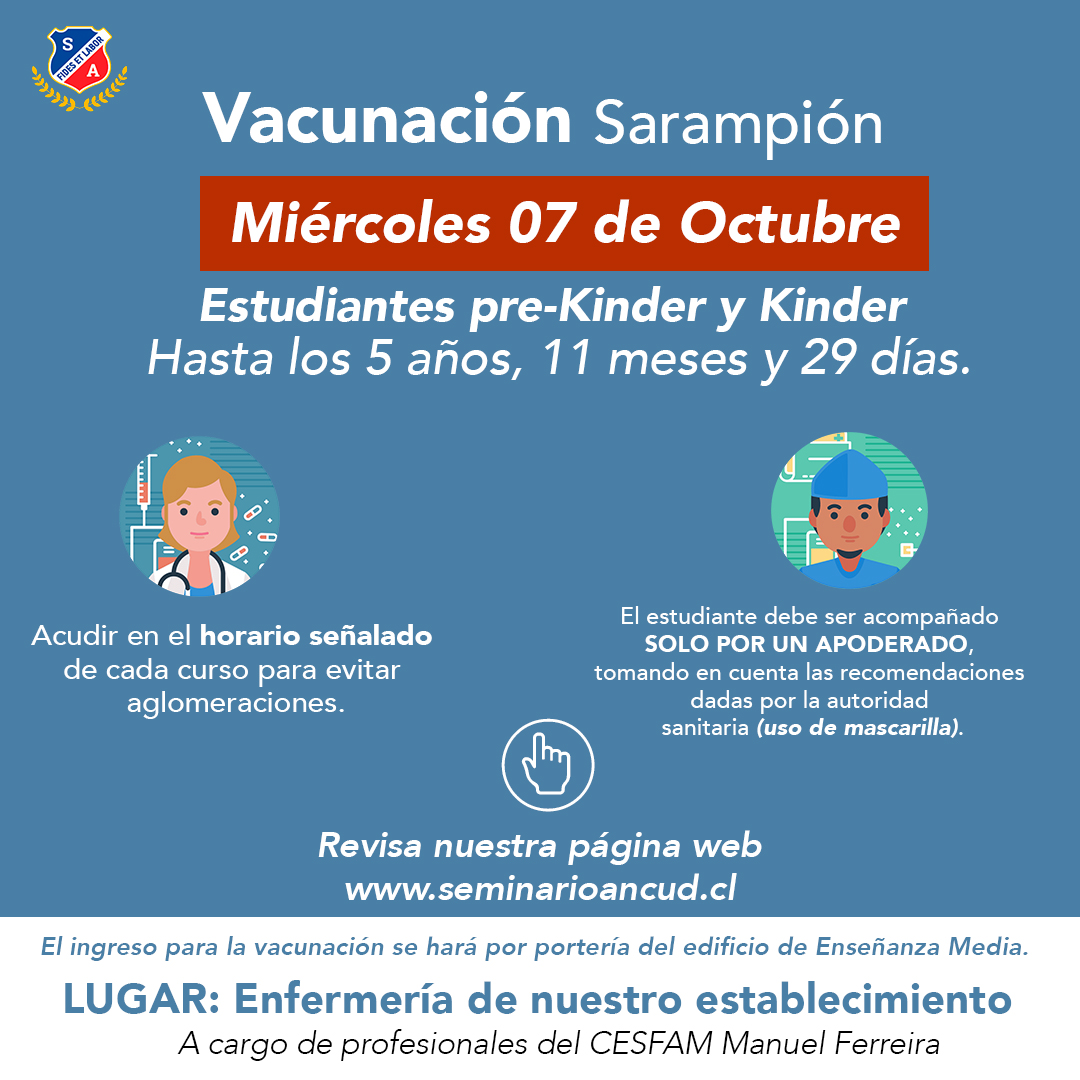 S
A
FIDES ET LABOR

Vacunación Sarampión

Miércoles 07 de Octubre

Estudiantes pre-Kinder y Kinder
Hasta los 5 años, 11 meses y 29 días.

Acudir en el horario señalado de cada curso para evitar aglomeraciones.

El estudiante debe ser acompañado SOLO POR UN APODERADO, tomando en cuenta las recomendaciones dadas por la autoridad sanitaria (uso de mascarilla).

Revisa nuestra página web
www.seminarioancud.cl

El ingreso para la vacunación se hará por portería del edificio de Enseñanza Media.

LUGAR: Enfermería de nuestro establecimiento
A cargo de profesionales del CESFAM Manuel Ferreira